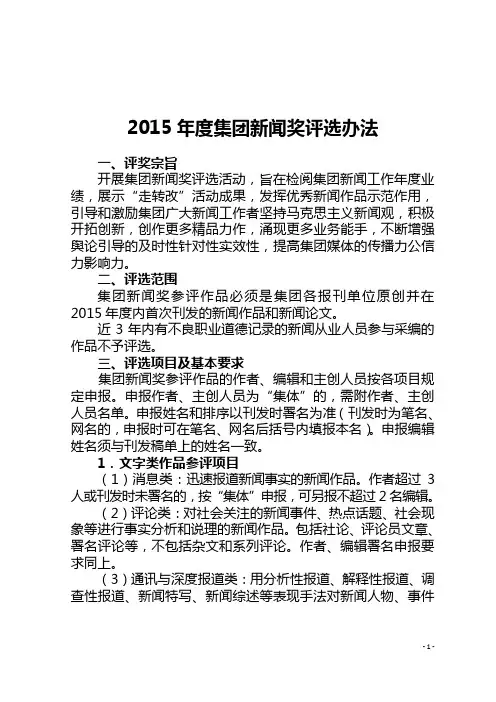 2015 年度集团新闻奖评选办法

一、评奖宗旨

开展集团新闻奖评选活动，旨在检阅集团新闻工作年度业绩，展示“走转改”活动成果，发挥优秀新闻作品示范作用，引导和激励集团广大新闻工作者坚持马克思主义新闻观，积极开拓创新，创作更多精品力作，涌现更多业务能手，不断增强舆论引导的及时性针对性实效性，提高集团媒体的传播力公信力影响力。

二、评选范围

集团新闻奖参评作品必须是集团各报刊单位原创并在 2015 年度内首次刊发的新闻作品和新闻论文。

近 3 年内有不良职业道德记录的新闻从业人员参与采编的作品不予评选。

三、评选项目及基本要求

集团新闻奖参评作品的作者、编辑和主创人员按各项目规定申报。申报作者、主创人员为“集体”的，需附作者、主创人员名单。申报姓名和排序以刊发时署名为准（刊发时为笔名、网名的，申报时可在笔名、网名后括号内填报本名）。申报编辑姓名须与刊发稿单上的姓名一致。

1．文字类作品参评项目

（1）消息类：迅速报道新闻事实的新闻作品。作者超过 3 人或刊发时未署名的，按“集体”申报，可另报不超过 2 名编辑。

（2）评论类：对社会关注的新闻事件、热点话题、社会现象等进行事实分析和说理的新闻作品。包括社论、评论员文章、署名评论等，不包括杂文和系列评论。作者、编辑署名申报要求同上。

（3）通讯与深度报道类：用分析性报道、解释性报道、调查性报道、新闻特写、新闻综述等表现手法对新闻人物、事件

- 1 -